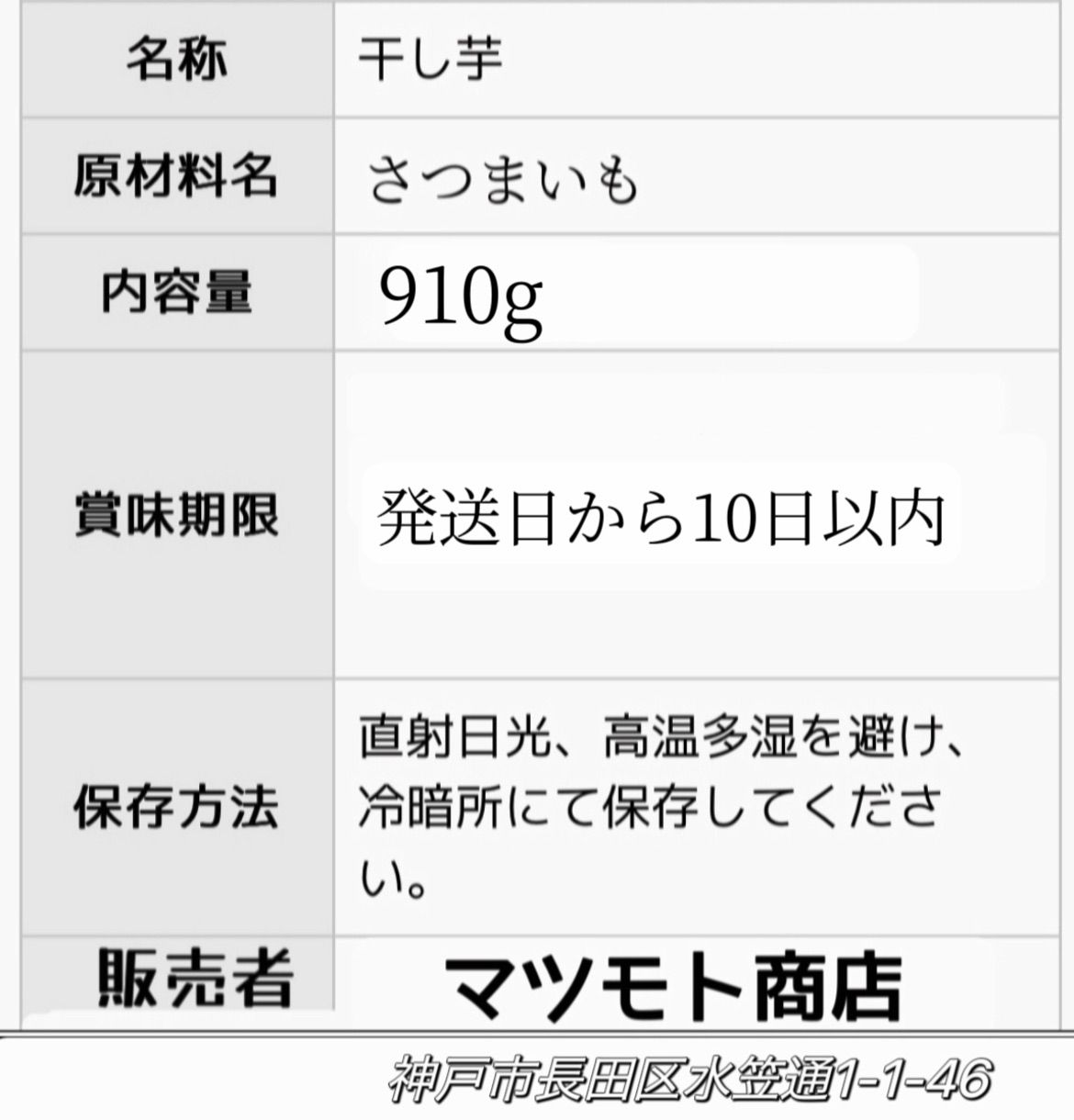 | 名称 | 干し芋 |
|---|---|
| 原材料名 | さつまいも |
| 内容量 | 910g |
| 賞味期限 | 発送日から10日以内 |
| 保存方法 | 直射日光、高温多湿を避け、冷暗所にて保存してください。 |
| 販売者 | マツモト商店 |

神戸市長田区水笠通1-1-46